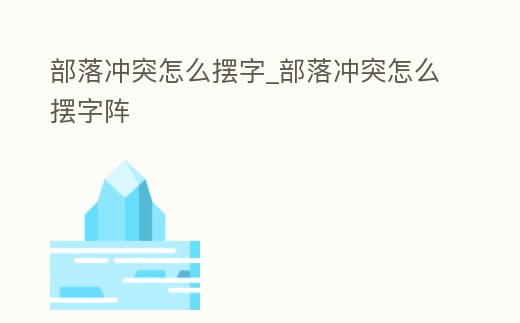 部落冲突怎么摆字_部落冲突怎么摆字阵